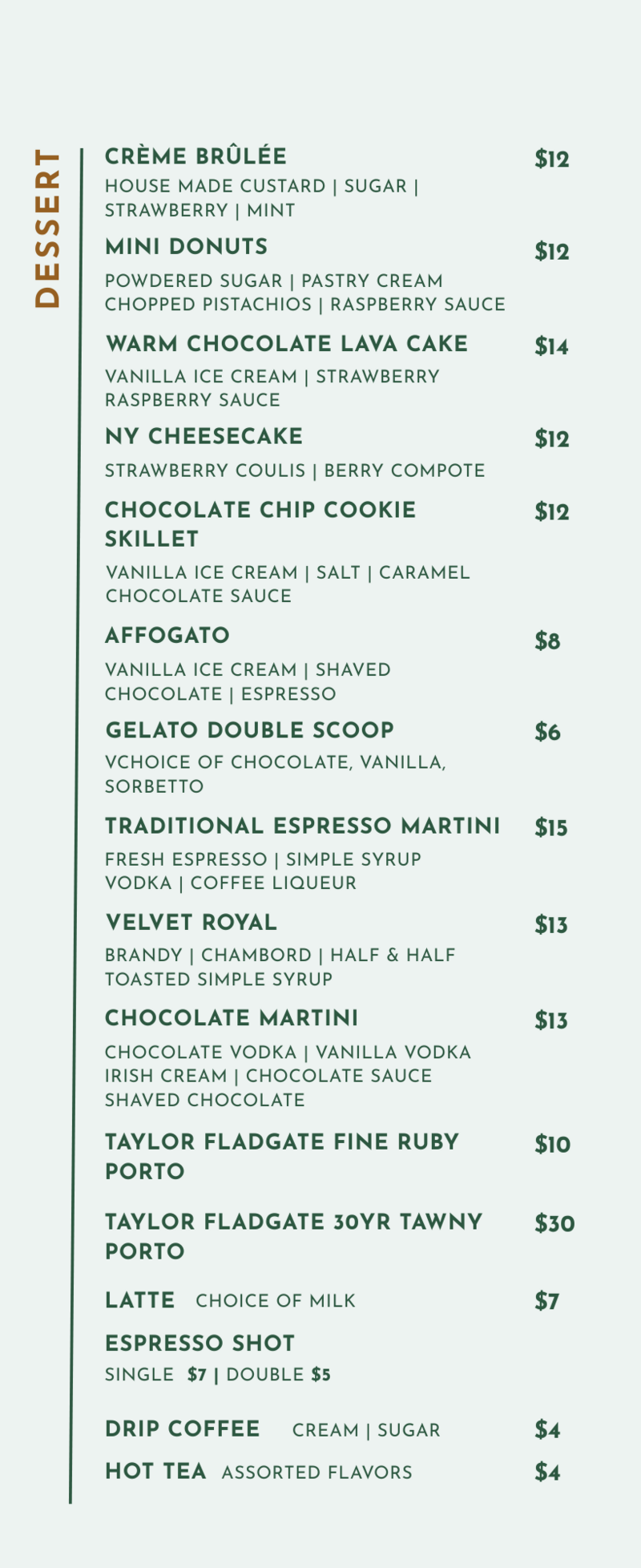 DESSERT

CRÈME BRÛLÉE $12
HOUSE MADE CUSTARD | SUGAR | STRAWBERRY | MINT

MINI DONUTS $12
POWDERED SUGAR | PASTRY CREAM CHOPPED PISTACHIOS | RASPBERRY SAUCE

WARM CHOCOLATE LAVA CAKE $14
VANILLA ICE CREAM | STRAWBERRY RASPBERRY SAUCE

NY CHEESECAKE $12
STRAWBERRY COULIS | BERRY COMPOTE

CHOCOLATE CHIP COOKIE SKILLET $12
VANILLA ICE CREAM | SALT | CARAMEL CHOCOLATE SAUCE

AFFOGATO $8
VANILLA ICE CREAM | SHAVED CHOCOLATE | ESPRESSO

GELATO DOUBLE SCOOP $6
VCHOICE OF CHOCOLATE, VANILLA, SORBETTO

TRADITIONAL ESPRESSO MARTINI $15
FRESH ESPRESSO | SIMPLE SYRUP VODKA | COFFEE LIQUEUR

VELVET ROYAL $13
BRANDY | CHAMBORD | HALF & HALF TOASTED SIMPLE SYRUP

CHOCOLATE MARTINI $13
CHOCOLATE VODKA | VANILLA VODKA IRISH CREAM | CHOCOLATE SAUCE SHAVED CHOCOLATE

TAYLOR FLADGATE FINE RUBY PORTO $10

TAYLOR FLADGATE 30YR TAWNY PORTO $30

LATTE CHOICE OF MILK $7

ESPRESSO SHOT
SINGLE $7 | DOUBLE $5

DRIP COFFEE CREAM | SUGAR $4

HOT TEA ASSORTED FLAVORS $4